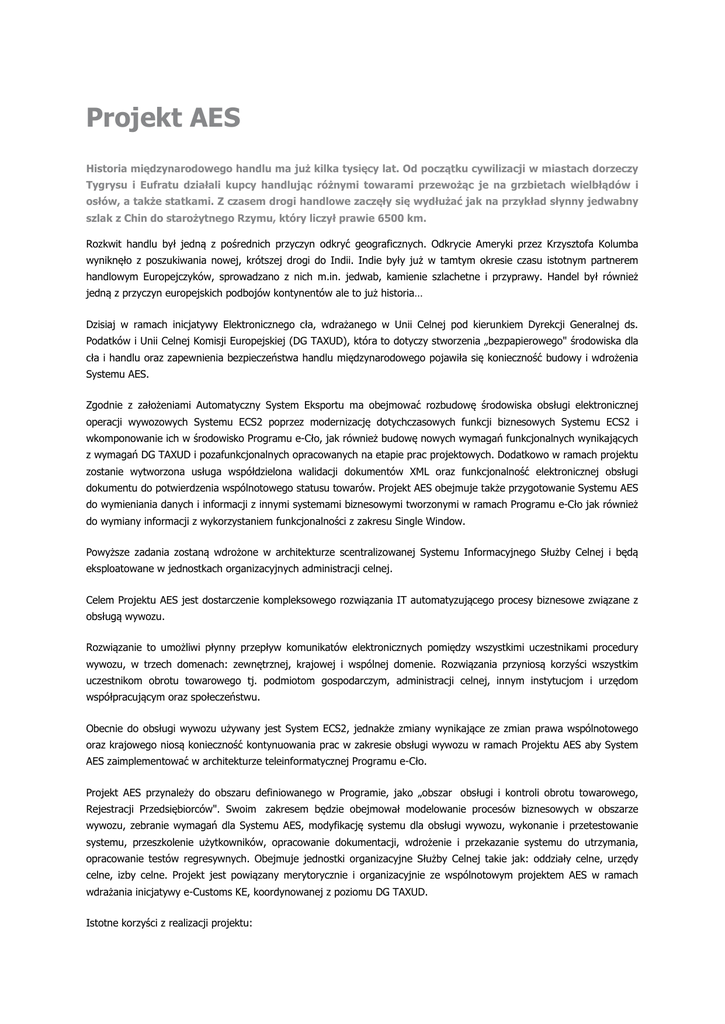 Projekt AES

Historia międzynarodowego handlu ma już kilka tysięcy lat. Od początku cywilizacji w miastach dorzeczy Tygrysu i Eufratu działali kupcy handlując różnymi towarami przewożąc je na grzbietach wielbłądów i osłów, a także statkami. Z czasem drogi handlowe zaczęły się wydłużać jak na przykład słynny jedwabny szlak z Chin do starożytnego Rzymu, który liczył prawie 6500 km.

Rozkwit handlu był jedną z pośrednich przyczyn odkryć geograficznych. Odkrycie Ameryki przez Krzysztofa Kolumba wyniknęło z poszukiwania nowej, krótszej drogi do Indii. Indie były już w tamtym okresie czasu istotnym partnerem handlowym Europejczyków, sprowadzano z nich m.in. jedwab, kamienie szlachetne i przyprawy. Handel był również jedną z przyczyn europejskich podbojów kontynentów ale to już historia…

Dzisiaj w ramach inicjatywy Elektronicznego cła, wdrażanego w Unii Celnej pod kierunkiem Dyrekcji Generalnej ds. Podatków i Unii Celnej Komisji Europejskiej (DG TAXUD), która to dotyczy stworzenia „bezpapierowego" środowiska dla cła i handlu oraz zapewnienia bezpieczeństwa handlu międzynarodowego pojawiła się konieczność budowy i wdrożenia Systemu AES.

Zgodnie z założeniami Automatyczny System Eksportu ma obejmować rozbudowę środowiska obsługi elektronicznej operacji wywozowych Systemu ECS2 poprzez modernizację dotychczasowych funkcji biznesowych Systemu ECS2 i wkomponowanie ich w środowisko Programu e-Cło, jak również budowę nowych wymagań funkcjonalnych wynikających z wymagań DG TAXUD i pozafunkcjonalnych opracowanych na etapie prac projektowych. Dodatkowo w ramach projektu zostanie wytworzona usługa współdzielona walidacji dokumentów XML oraz funkcjonalność elektronicznej obsługi dokumentu do potwierdzenia wspólnotowego statusu towarów. Projekt AES obejmuje także przygotowanie Systemu AES do wymieniania danych i informacji z innymi systemami biznesowymi tworzonymi w ramach Programu e-Cło jak również do wymiany informacji z wykorzystaniem funkcjonalności z zakresu Single Window.

Powyższe zadania zostaną wdrożone w architekturze scentralizowanej Systemu Informacyjnego Służby Celnej i będą eksploatowane w jednostkach organizacyjnych administracji celnej.

Celem Projektu AES jest dostarczenie kompleksowego rozwiązania IT automatyzującego procesy biznesowe związane z obsługą wywozu.

Rozwiązanie to umożliwi płynny przepływ komunikatów elektronicznych pomiędzy wszystkimi uczestnikami procedury wywozu, w trzech domenach: zewnętrznej, krajowej i wspólnej domenie. Rozwiązania przyniosą korzyści wszystkim uczestnikom obrotu towarowego tj. podmiotom gospodarczym, administracji celnej, innym instytucjom i urzędom współpracującym oraz społeczeństwu.

Obecnie do obsługi wywozu używany jest System ECS2, jednakże zmiany wynikające ze zmian prawa wspólnotowego oraz krajowego niosą konieczność kontynuowania prac w zakresie obsługi wywozu w ramach Projektu AES aby System AES zaimplementować w architekturze teleinformatycznej Programu e-Cło.

Projekt AES przynależy do obszaru definiowanego w Programie, jako „obszar obsługi i kontroli obrotu towarowego, Rejestracji Przedsiębiorców". Swoim zakresem będzie obejmował modelowanie procesów biznesowych w obszarze wywozu, zebranie wymagań dla Systemu AES, modyfikację systemu dla obsługi wywozu, wykonanie i przetestowanie systemu, przeszkolenie użytkowników, opracowanie dokumentacji, wdrożenie i przekazanie systemu do utrzymania, opracowanie testów regresywnych. Obejmuje jednostki organizacyjne Służby Celnej takie jak: oddziały celne, urzędy celne, izby celne. Projekt jest powiązany merytorycznie i organizacyjnie ze wspólnotowym projektem AES w ramach wdrażania inicjatywy e-Customs KE, koordynowanej z poziomu DG TAXUD.

Istotne korzyści z realizacji projektu: